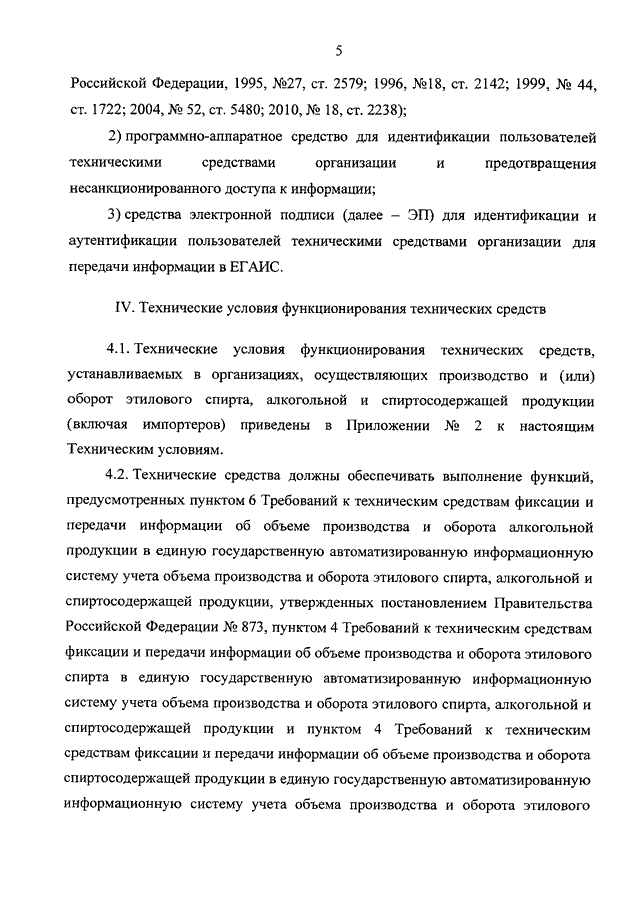 5

Российской Федерации, 1995, №27, ст. 2579; 1996, №18, ст. 2142; 1999, № 44, ст. 1722; 2004, № 52, ст. 5480; 2010, № 18, ст. 2238);

2) программно-аппаратное средство для идентификации пользователей техническими средствами организации и предотвращения несанкционированного доступа к информации;

3) средства электронной подписи (далее – ЭП) для идентификации и аутентификации пользователей техническими средствами организации для передачи информации в ЕГАИС.

IV. Технические условия функционирования технических средств

4.1. Технические условия функционирования технических средств, устанавливаемых в организациях, осуществляющих производство и (или) оборот этилового спирта, алкогольной и спиртосодержащей продукции (включая импортеров) приведены в Приложении № 2 к настоящим Техническим условиям.

4.2. Технические средства должны обеспечивать выполнение функций, предусмотренных пунктом 6 Требований к техническим средствам фиксации и передачи информации об объеме производства и оборота алкогольной продукции в единую государственную автоматизированную информационную систему учета объема производства и оборота этилового спирта, алкогольной и спиртосодержащей продукции, утвержденных постановлением Правительства Российской Федерации № 873, пунктом 4 Требований к техническим средствам фиксации и передачи информации об объеме производства и оборота этилового спирта в единую государственную автоматизированную информационную систему учета объема производства и оборота этилового спирта, алкогольной и спиртосодержащей продукции и пунктом 4 Требований к техническим средствам фиксации и передачи информации об объеме производства и оборота спиртосодержащей продукции в единую государственную автоматизированную информационную систему учета объема производства и оборота этилового